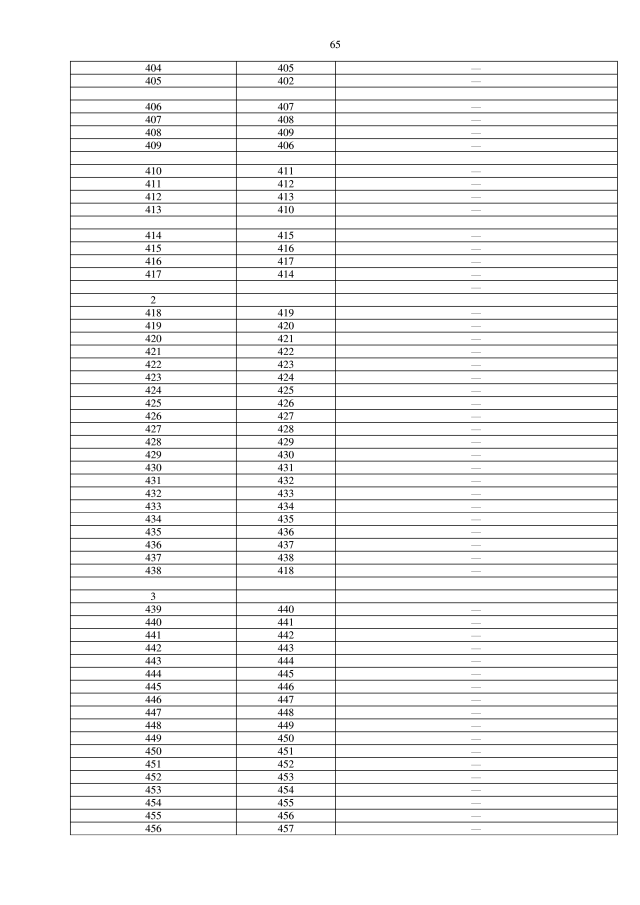 65

| | | |
|---|---|---|
| 404 | 405 | — |
| 405 | 402 | — |
| | | |
| 406 | 407 | — |
| 407 | 408 | — |
| 408 | 409 | — |
| 409 | 406 | — |
| | | |
| 410 | 411 | — |
| 411 | 412 | — |
| 412 | 413 | — |
| 413 | 410 | — |
| | | |
| 414 | 415 | — |
| 415 | 416 | — |
| 416 | 417 | — |
| 417 | 414 | — |
| | | — |
| 2 | | |
| 418 | 419 | — |
| 419 | 420 | — |
| 420 | 421 | — |
| 421 | 422 | — |
| 422 | 423 | — |
| 423 | 424 | — |
| 424 | 425 | — |
| 425 | 426 | — |
| 426 | 427 | — |
| 427 | 428 | — |
| 428 | 429 | — |
| 429 | 430 | — |
| 430 | 431 | — |
| 431 | 432 | — |
| 432 | 433 | — |
| 433 | 434 | — |
| 434 | 435 | — |
| 435 | 436 | — |
| 436 | 437 | — |
| 437 | 438 | — |
| 438 | 418 | — |
| | | |
| 3 | | |
| 439 | 440 | — |
| 440 | 441 | — |
| 441 | 442 | — |
| 442 | 443 | — |
| 443 | 444 | — |
| 444 | 445 | — |
| 445 | 446 | — |
| 446 | 447 | — |
| 447 | 448 | — |
| 448 | 449 | — |
| 449 | 450 | — |
| 450 | 451 | — |
| 451 | 452 | — |
| 452 | 453 | — |
| 453 | 454 | — |
| 454 | 455 | — |
| 455 | 456 | — |
| 456 | 457 | — |